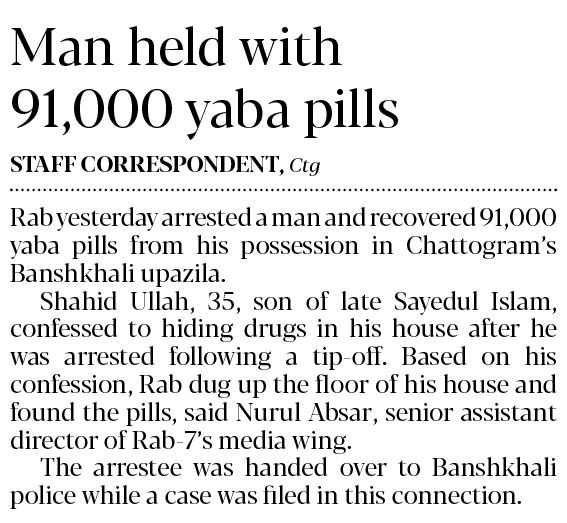 Man held with 91,000 yaba pills

STAFF CORRESPONDENT, Ctg

Rab yesterday arrested a man and recovered 91,000 yaba pills from his possession in Chattogram's Banshkhali upazila.

Shahid Ullah, 35, son of late Sayedul Islam, confessed to hiding drugs in his house after he was arrested following a tip-off. Based on his confession, Rab dug up the floor of his house and found the pills, said Nurul Absar, senior assistant director of Rab-7's media wing.

The arrestee was handed over to Banshkhali police while a case was filed in this connection.